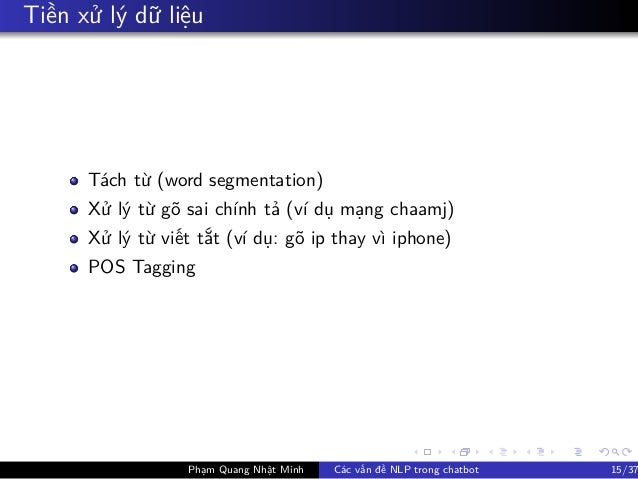 Tiền xử lý dữ liệu

• Tách từ (word segmentation)
• Xử lý từ gõ sai chính tả (ví dụ mạng chaamj)
• Xử lý từ viết tắt (ví dụ: gõ ip thay vì iphone)
• POS Tagging

Phạm Quang Nhật Minh Các vấn đề NLP trong chatbot 15/37